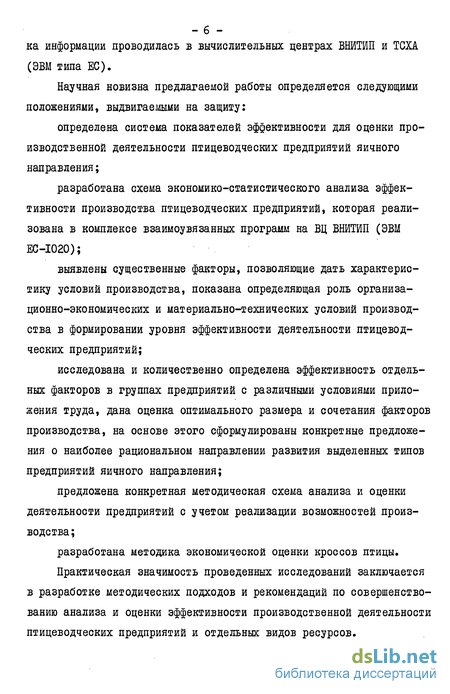 - 6 -

ка информации проводилась в вычислительных центрах ВНИТИП и ТСХА (ЭВМ типа ЕС).

Научная новизна предлагаемой работы определяется следующими положениями, выдвигаемыми на защиту:

определена система показателей эффективности для оценки производственной деятельности птицеводческих предприятий яичного направления;

разработана схема экономико-статистического анализа эффективности производства птицеводческих предприятий, которая реализована в комплексе взаимоувязанных программ на ВЦ ВНИТИП (ЭВМ ЕС-I020);

выявлены существенные факторы, позволяющие дать характеристику условий производства, показана определяющая роль организационно-экономических и материально-технических условий производства в формировании уровня эффективности деятельности птицеводческих предприятий;

исследована и количественно определена эффективность отдельных факторов в группах предприятий с различными условиями приложения труда, дана оценка оптимального размера и сочетания факторов производства, на основе этого сформулированы конкретные предложения о наиболее рациональном направлении развития выделенных типов предприятий яичного направления;

предложена конкретная методическая схема анализа и оценки деятельности предприятий с учетом реализации возможностей производства;

разработана методика экономической оценки кроссов птицы.

Практическая значимость проведенных исследований заключается в разработке методических подходов и рекомендаций по совершенствованию анализа и оценки эффективности производственной деятельности птицеводческих предприятий и отдельных видов ресурсов.

dsLib.net
библиотека диссертаций